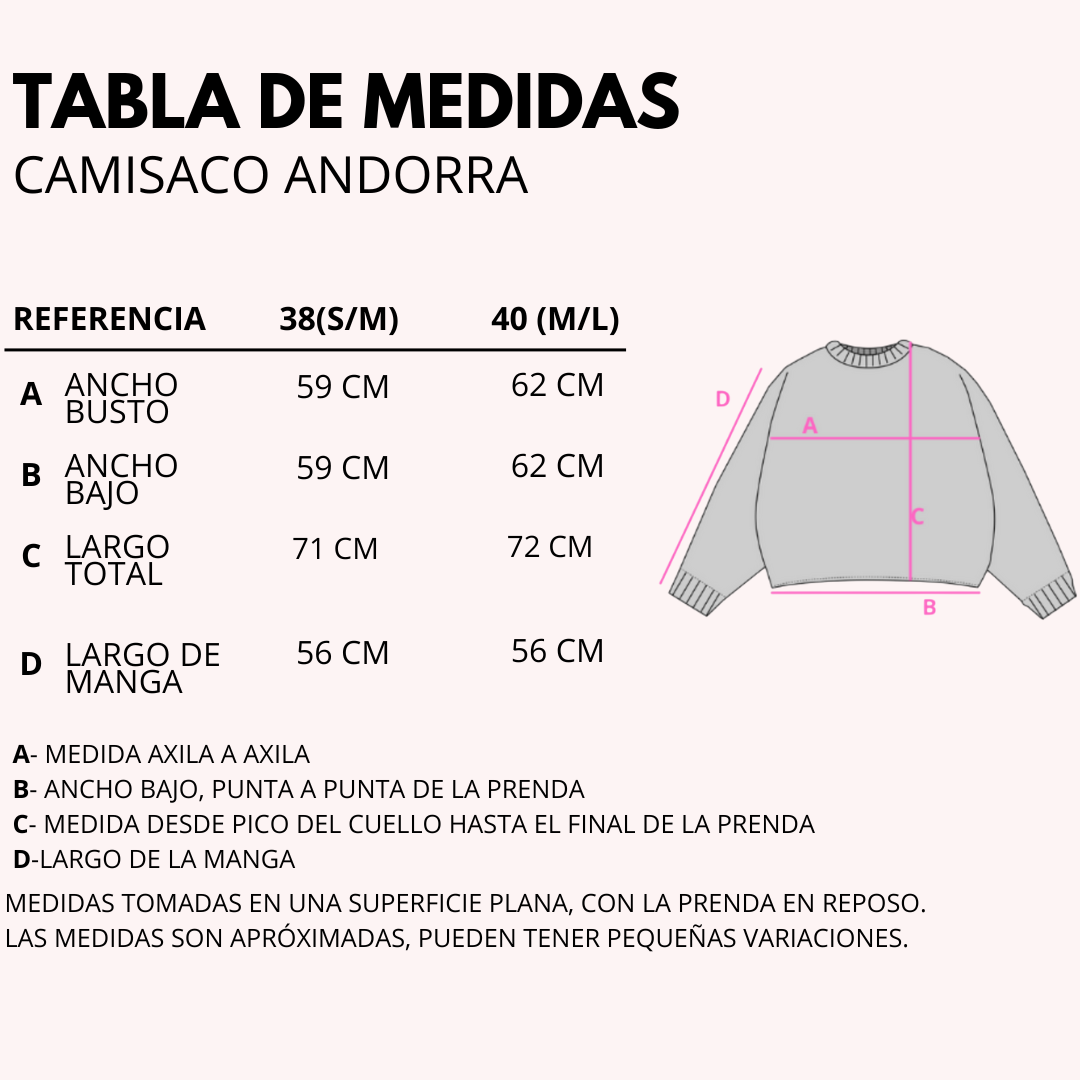 TABLA DE MEDIDAS
CAMISACO ANDORRA

| REFERENCIA | | 38(S/M) | 40 (M/L) |
|---|---|---|---|
| A | ANCHO BUSTO | 59 CM | 62 CM |
| B | ANCHO BAJO | 59 CM | 62 CM |
| C | LARGO TOTAL | 71 CM | 72 CM |
| D | LARGO DE MANGA | 56 CM | 56 CM |

D
A
C
B

A- MEDIDA AXILA A AXILA
B- ANCHO BAJO, PUNTA A PUNTA DE LA PRENDA
C- MEDIDA DESDE PICO DEL CUELLO HASTA EL FINAL DE LA PRENDA
D-LARGO DE LA MANGA
MEDIDAS TOMADAS EN UNA SUPERFICIE PLANA, CON LA PRENDA EN REPOSO.
LAS MEDIDAS SON APRÓXIMADAS, PUEDEN TENER PEQUEÑAS VARIACIONES.